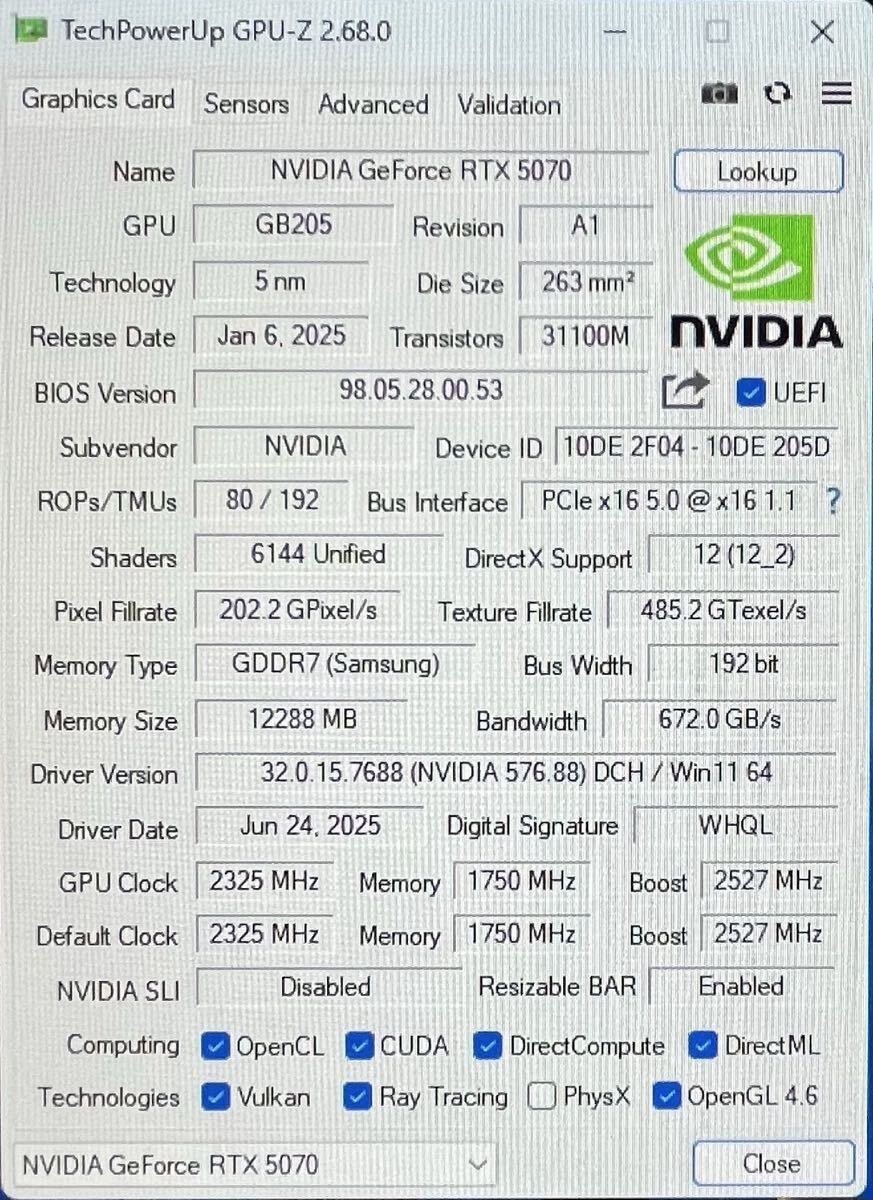 TechPowerUp GPU-Z 2.68.0

Graphics Card Sensors Advanced Validation

Name
NVIDIA GeForce RTX 5070
Lookup

GPU
GB205
Revision
A1

Technology
5 nm
Die Size
263 mm²

Release Date
Jan 6, 2025
Transistors
31100M

NVIDIA

BIOS Version
98.05.28.00.53
☑ UEFI

Subvendor
NVIDIA
Device ID
10DE 2F04 - 10DE 205D

ROPs/TMUs
80 / 192
Bus Interface
PCIe x16 5.0 @ x16 1.1
?

Shaders
6144 Unified
DirectX Support
12 (12_2)

Pixel Fillrate
202.2 GPixel/s
Texture Fillrate
485.2 GTexel/s

Memory Type
GDDR7 (Samsung)
Bus Width
192 bit

Memory Size
12288 MB
Bandwidth
672.0 GB/s

Driver Version
32.0.15.7688 (NVIDIA 576.88) DCH / Win11 64

Driver Date
Jun 24, 2025
Digital Signature
WHQL

GPU Clock
2325 MHz
Memory
1750 MHz
Boost
2527 MHz

Default Clock
2325 MHz
Memory
1750 MHz
Boost
2527 MHz

NVIDIA SLI
Disabled
Resizable BAR
Enabled

Computing
☑ OpenCL ☑ CUDA ☑ DirectCompute ☑ DirectML

Technologies
☑ Vulkan ☑ Ray Tracing ☐ PhysX ☑ OpenGL 4.6

NVIDIA GeForce RTX 5070
Close